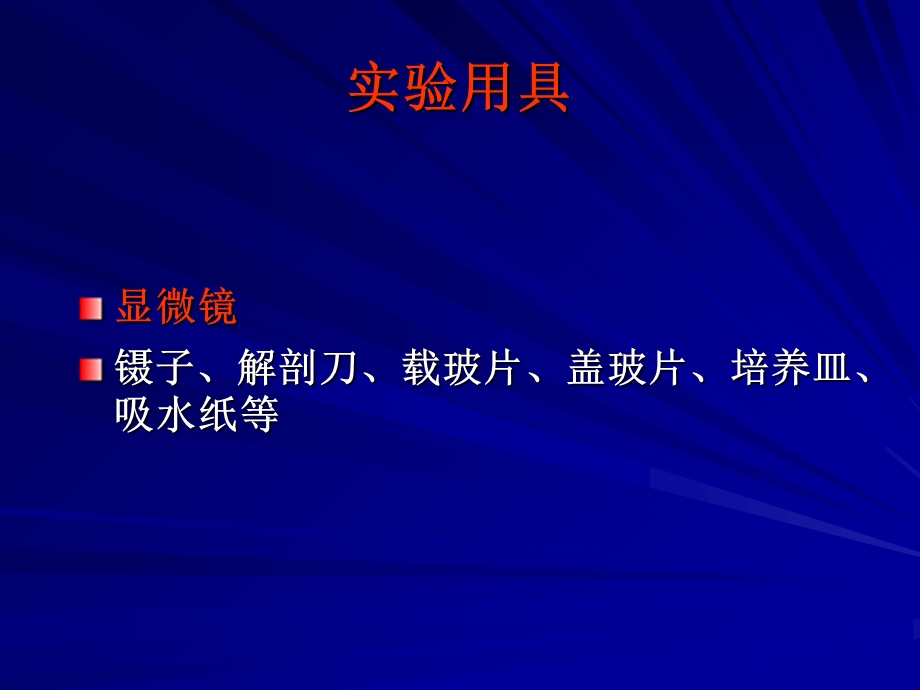 实验用具

显微镜

镊子、解剖刀、载玻片、盖玻片、培养皿、吸水纸等